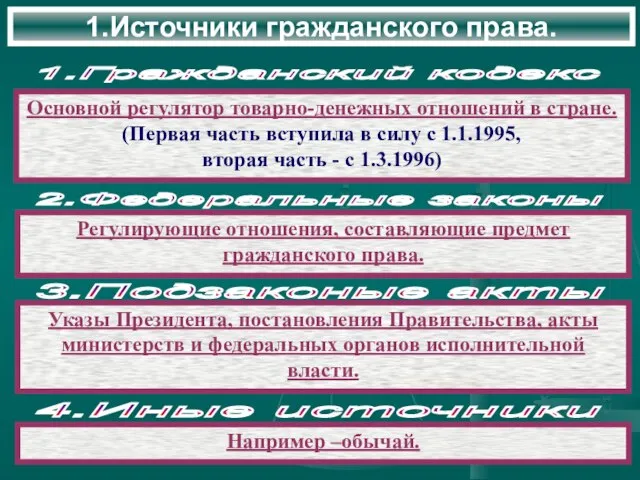 1.Источники гражданского права.

1.Гражданский кодекс

Основной регулятор товарно-денежных отношений в стране.
(Первая часть вступила в силу с 1.1.1995, вторая часть - с 1.3.1996)

2.Федеральные законы

Регулирующие отношения, составляющие предмет гражданского права.

3.Подзаконые акты

Указы Президента, постановления Правительства, акты министерств и федеральных органов исполнительной власти.

4.Иные источники

Например –обычай.